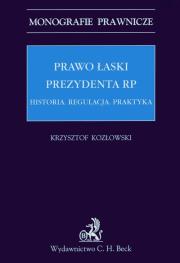 MONOGRAFIE PRAWNICZE

PRAWO ŁASKI PREZYDENTA RP

HISTORIA REGULACJA PRAKTYKA

KRZYSZTOF KOZŁOWSKI

Wydawnictwo C. H. Beck